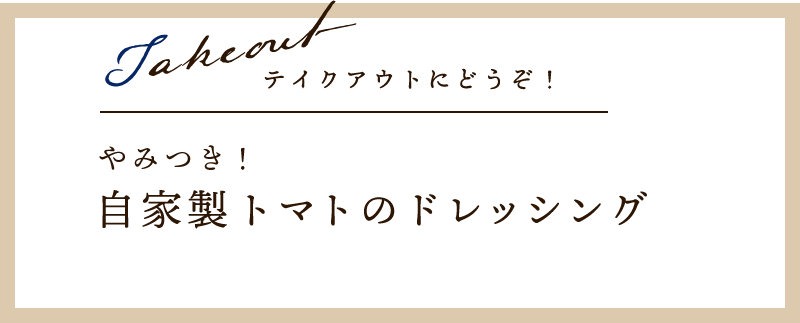 Takeout
テイクアウトにどうぞ！

やみつき！
自家製トマトのドレッシング